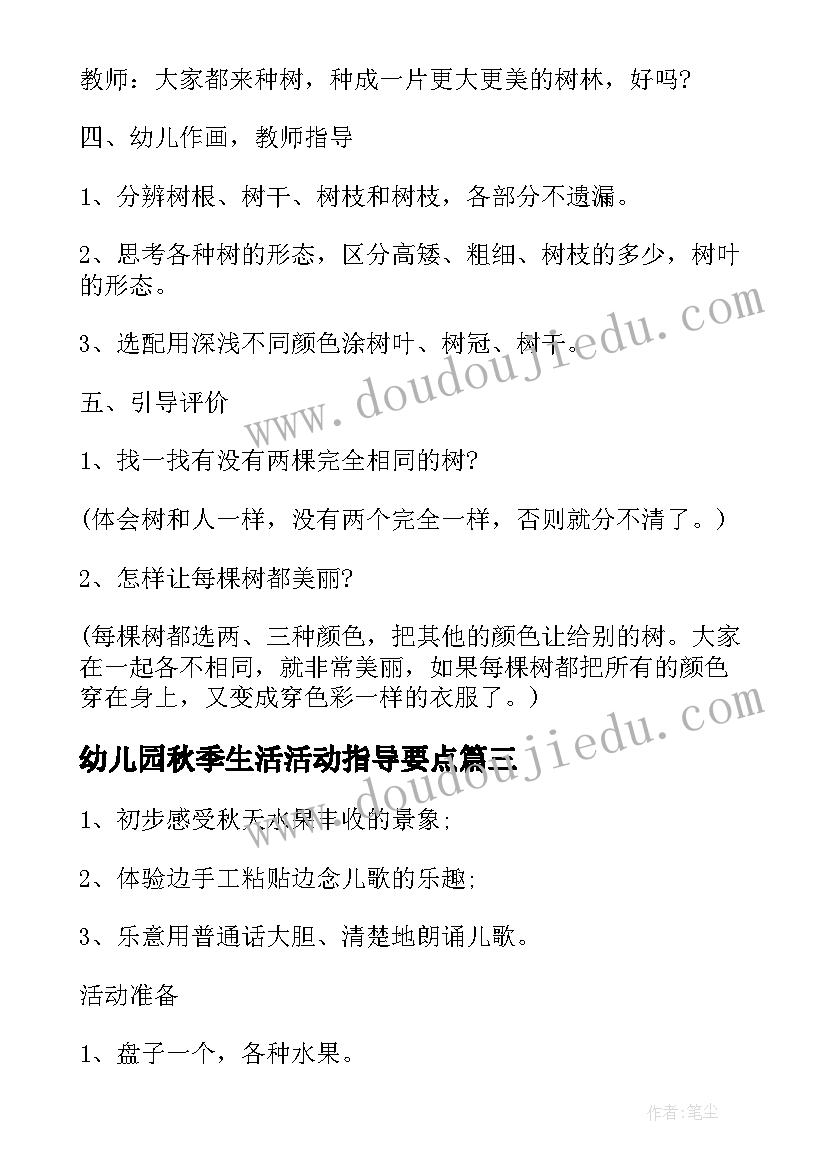 教师：大家都来种树，种成一片更大更美的树林，好吗?

四、幼儿作画，教师指导

1、分辨树根、树干、树枝和树枝，各部分不遗漏。

2、思考各种树的形态，区分高矮、粗细、树枝的多少，树叶的形态。

3、选配用深浅不同颜色涂树叶、树冠、树干。

五、引导评价

1、找一找有没有两棵完全相同的树?

(体会树和人一样，没有两个完全一样，否则就分不清了。)

2、怎样让每棵树都美丽?

(每棵树都选两、三种颜色，把其他的颜色让给别的树。大家在一起各不相同，就非常美丽，如果每棵树都把所有的颜色穿在身上，又变成穿色彩一样的衣服了。)

幼儿园秋季生活活动指导要点篇三

1、初步感受秋天水果丰收的景象;

2、体验边手工粘贴边念儿歌的乐趣;

3、乐意用普通话大胆、清楚地朗诵儿歌。

活动准备

1、盘子一个，各种水果。

www.doudoujiedu.com

www.doudoujiedu.com

作者：笔尘